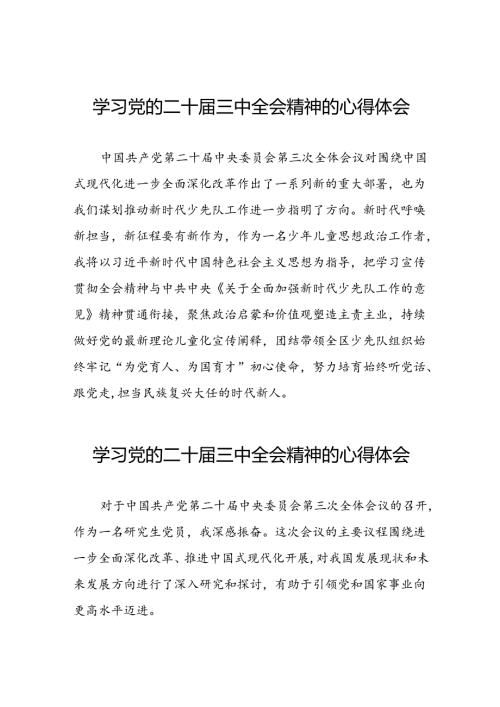 学习党的二十届三中全会精神的心得体会

中国共产党第二十届中央委员会第三次全体会议对围绕中国式现代化进一步全面深化改革作出了一系列新的重大部署，也为我们谋划推动新时代少先队工作进一步指明了方向。新时代呼唤新担当，新征程要有新作为，作为一名少年儿童思想政治工作者，我将以习近平新时代中国特色社会主义思想为指导，把学习宣传贯彻全会精神与中共中央《关于全面加强新时代少先队工作的意见》精神贯通衔接，聚焦政治启蒙和价值观塑造主责主业，持续做好党的最新理论儿童化宣传阐释，团结带领全区少先队组织始终牢记“为党育人、为国育才”初心使命，努力培育始终听党话、跟党走，担当民族复兴大任的时代新人。

学习党的二十届三中全会精神的心得体会

对于中国共产党第二十届中央委员会第三次全体会议的召开，作为一名研究生党员，我深感振奋。这次会议的主要议程围绕进一步全面深化改革、推进中国式现代化开展，对我国发展现状和未来发展方向进行了深入研究和探讨，有助于引领党和国家事业向更高水平迈进。